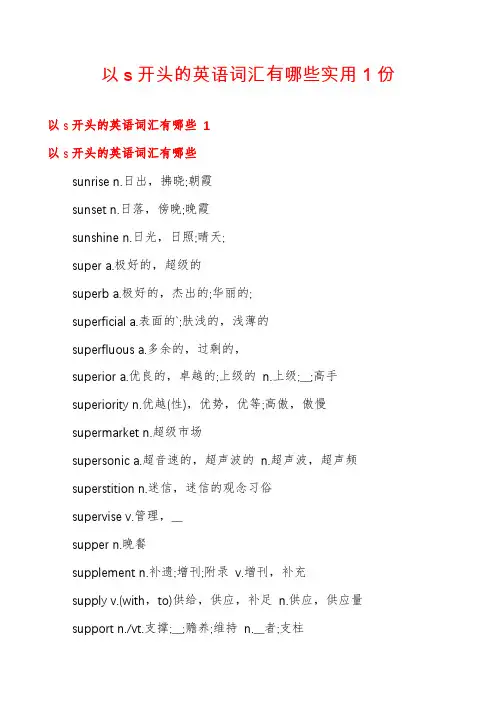 以 s 开头的英语词汇有哪些实用 1 份

以 s 开头的英语词汇有哪些 1

以 s 开头的英语词汇有哪些

sunrise n.日出，拂晓;朝霞

sunset n.日落，傍晚;晚霞

sunshine n.日光，日照;晴天;

super a.极好的，超级的

superb a.极好的，杰出的;华丽的;

superficial a.表面的`;肤浅的，浅薄的

superfluous a.多余的，过剩的，

superior a.优良的，卓越的;上级的 n.上级;__;高手

superiority n.优越(性)，优势，优等;高傲，傲慢

supermarket n.超级市场

supersonic a.超音速的，超声波的 n.超声波，超声频

superstition n.迷信，迷信的观念习俗

supervise v.管理，__

supper n.晚餐

supplement n.补遗;增刊;附录 v.增刊，补充

supply v.(with，to)供给，供应，补足 n.供应，供应量

support n./vt.支撑;__;赡养;维持 n.__者;支柱